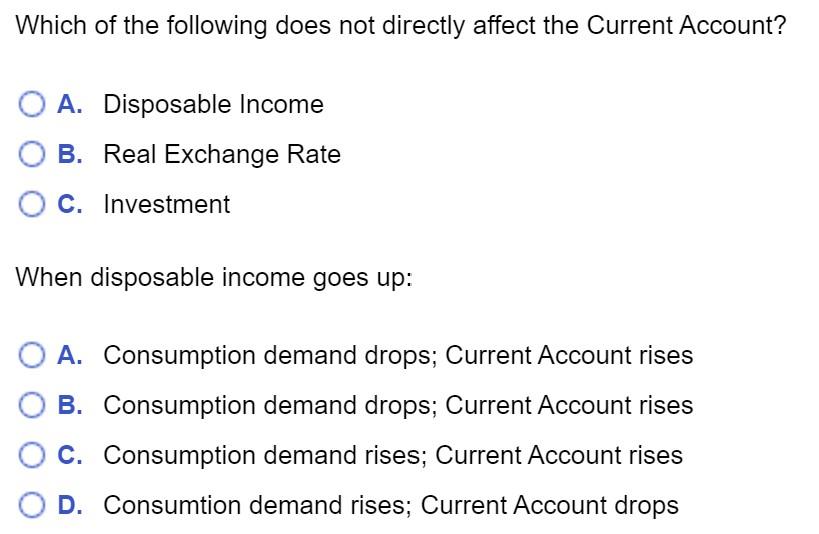 Which of the following does not directly affect the Current Account?

A. Disposable Income

B. Real Exchange Rate

C. Investment

When disposable income goes up:

A. Consumption demand drops; Current Account rises

B. Consumption demand drops; Current Account rises

C. Consumption demand rises; Current Account rises

D. Consumtion demand rises; Current Account drops